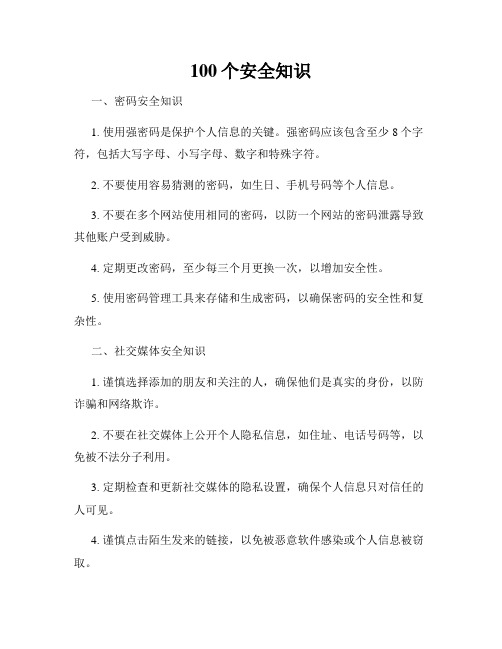 100 个安全知识

一、密码安全知识

1. 使用强密码是保护个人信息的关键。强密码应该包含至少 8 个字符，包括大写字母、小写字母、数字和特殊字符。

2. 不要使用容易猜测的密码，如生日、手机号码等个人信息。

3. 不要在多个网站使用相同的密码，以防一个网站的密码泄露导致其他账户受到威胁。

4. 定期更改密码，至少每三个月更换一次，以增加安全性。

5. 使用密码管理工具来存储和生成密码，以确保密码的安全性和复杂性。

二、社交媒体安全知识

1. 谨慎选择添加的朋友和关注的人，确保他们是真实的身份，以防诈骗和网络欺诈。

2. 不要在社交媒体上公开个人隐私信息，如住址、电话号码等，以免被不法分子利用。

3. 定期检查和更新社交媒体的隐私设置，确保个人信息只对信任的人可见。

4. 谨慎点击陌生发来的链接，以免被恶意软件感染或个人信息被窃取。